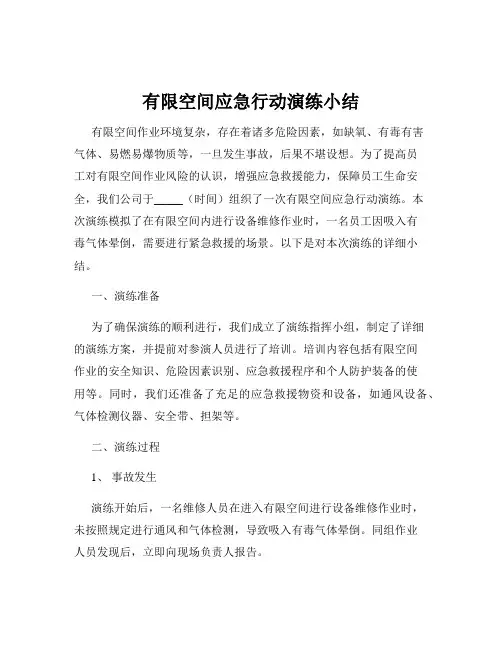 有限空间应急行动演练小结

有限空间作业环境复杂，存在着诸多危险因素，如缺氧、有毒有害气体、易燃易爆物质等，一旦发生事故，后果不堪设想。为了提高员工对有限空间作业风险的认识，增强应急救援能力，保障员工生命安全，我们公司于_____（时间）组织了一次有限空间应急行动演练。本次演练模拟了在有限空间内进行设备维修作业时，一名员工因吸入有毒气体晕倒，需要进行紧急救援的场景。以下是对本次演练的详细小结。

一、演练准备

为了确保演练的顺利进行，我们成立了演练指挥小组，制定了详细的演练方案，并提前对参演人员进行了培训。培训内容包括有限空间作业的安全知识、危险因素识别、应急救援程序和个人防护装备的使用等。同时，我们还准备了充足的应急救援物资和设备，如通风设备、气体检测仪器、安全带、担架等。

二、演练过程

1、 事故发生

演练开始后，一名维修人员在进入有限空间进行设备维修作业时，未按照规定进行通风和气体检测，导致吸入有毒气体晕倒。同组作业人员发现后，立即向现场负责人报告。